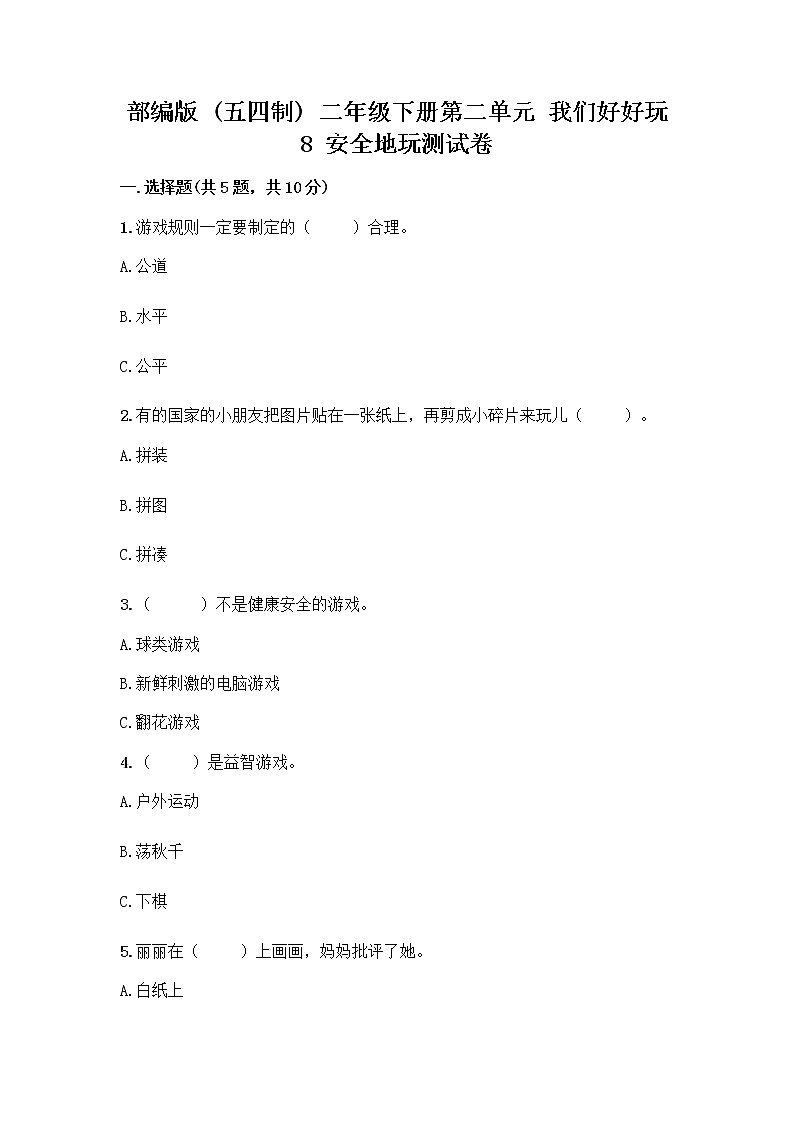 部编版（五四制）二年级下册第二单元 我们好好玩 8 安全地玩测试卷

一.选择题(共5题，共10分)

1.游戏规则一定要制定的（　　）合理。

A.公道

B.水平

C.公平

2.有的国家的小朋友把图片贴在一张纸上，再剪成小碎片来玩儿（　　）。

A.拼装

B.拼图

C.拼凑

3.（　　）不是健康安全的游戏。

A.球类游戏

B.新鲜刺激的电脑游戏

C.翻花游戏

4.（　　）是益智游戏。

A.户外运动

B.荡秋千

C.下棋

5.丽丽在（　　）上画画，妈妈批评了她。

A.白纸上